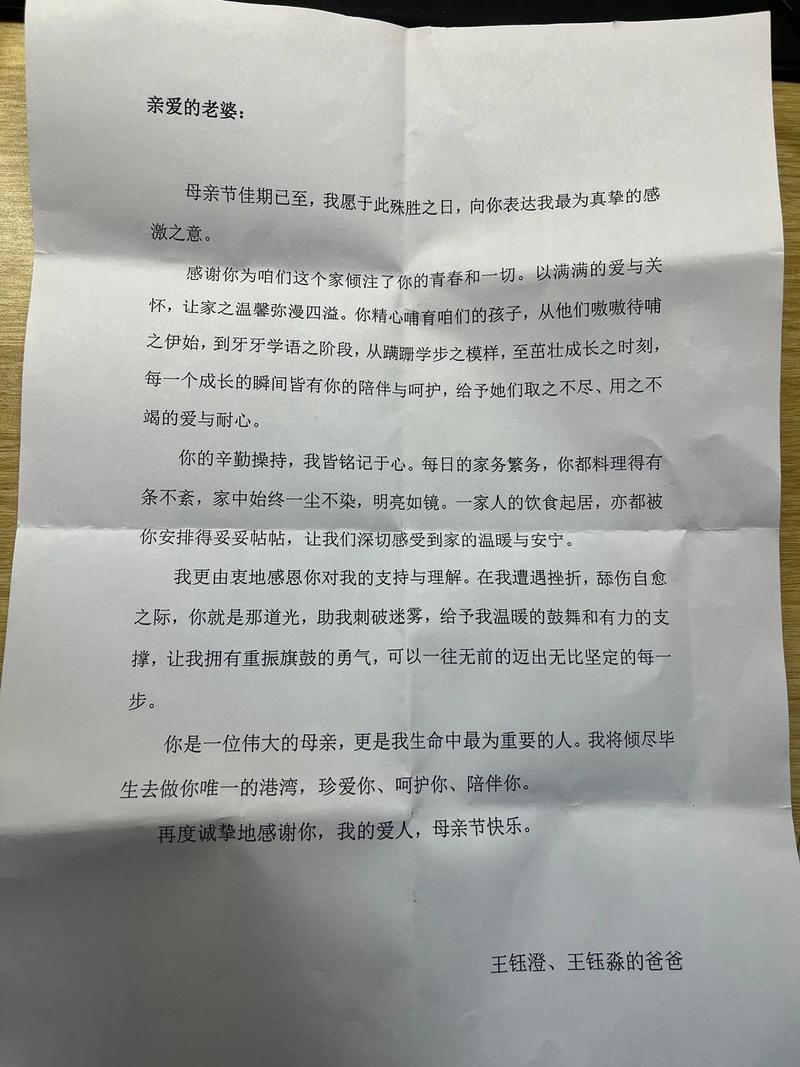 亲爱的老婆：

母亲节佳期已至，我愿于此殊胜之日，向你表达我最为真挚的感激之意。

感谢你为咱们这个家倾注了你的青春和一切。以满满的爱与关怀，让家之温馨弥漫四溢。你精心哺育咱们的孩子，从他们嗷嗷待哺之伊始，到牙牙学语之阶段，从蹒跚学步之模样，至茁壮成长之时刻，每一个成长的瞬间皆有你的陪伴与呵护，给予她们取之不尽、用之不竭的爱与耐心。

你的辛勤操持，我皆铭记于心。每日的家务繁务，你都料理得有条不紊，家中始终一尘不染，明亮如镜。一家人的饮食起居，亦都被你安排得妥妥帖帖，让我们深切感受到家的温暖与安宁。

我更由衷地感恩你对我的支持与理解。在我遭遇挫折，舔伤自愈之际，你就是那道光，助我刺破迷雾，给予我温暖的鼓舞和有力的支撑，让我拥有重振旗鼓的勇气，可以一往无前的迈出无比坚定的每一步。

你是一位伟大的母亲，更是我生命中最为重要的人。我将倾尽毕生去做你唯一的港湾，珍爱你、呵护你、陪伴你。

再度诚挚地感谢你，我的爱人，母亲节快乐。

王钰澄、王钰淼的爸爸